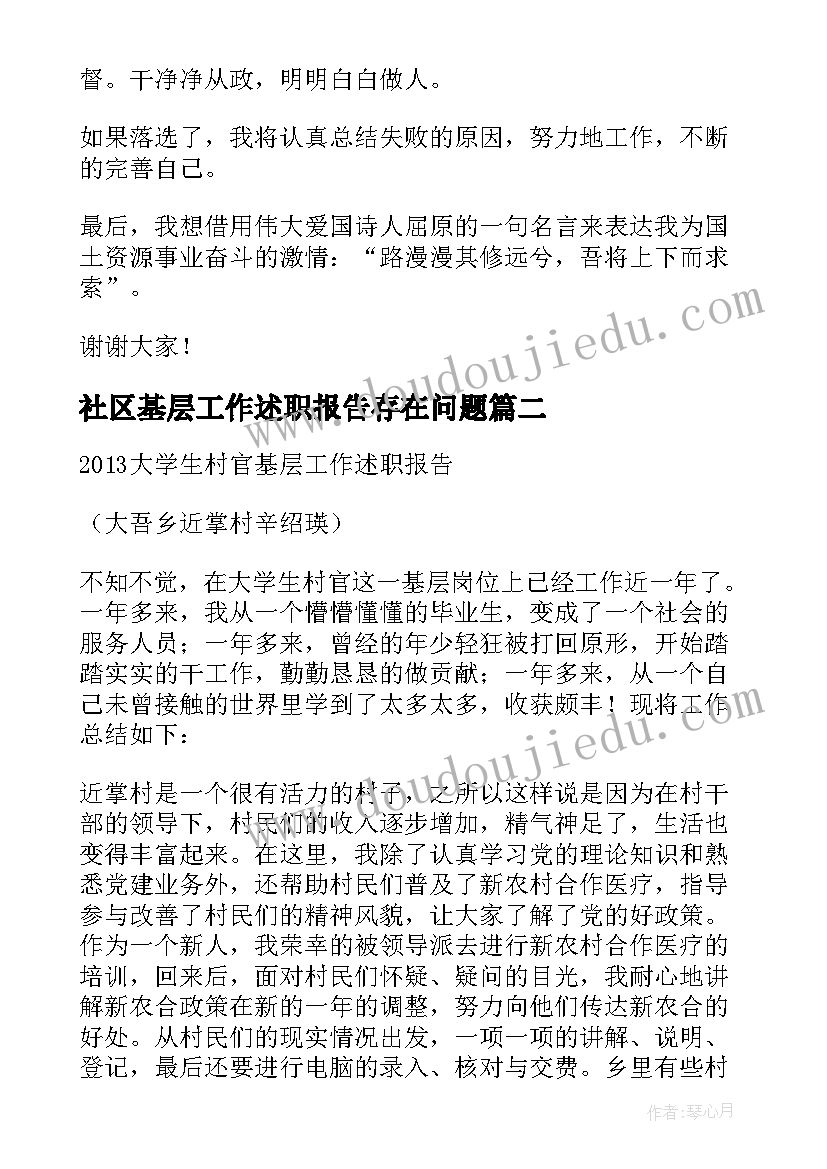 督。干净净从政，明明白白做人。

如果落选了，我将认真总结失败的原因，努力地工作，不断的完善自己。

最后，我想借用伟大爱国诗人屈原的一句名言来表达我为国土资源事业奋斗的激情：“路漫漫其修远兮，吾将上下而求索”。

谢谢大家！

社区基层工作述职报告存在问题篇二

2013大学生村官基层工作述职报告

（大吾乡近掌村辛绍瑛）

不知不觉，在大学生村官这一基层岗位上已经工作近一年了。一年多来，我从一个懵懵懂懂的毕业生，变成了一个社会的服务人员；一年多来，曾经的年少轻狂被打回原形，开始踏踏实实的干工作，勤勤恳恳的做贡献；一年多来，从一个自己未曾接触的世界里学到了太多太多，收获颇丰！现将工作总结如下：

近掌村是一个很有活力的村子，之所以这样说是因为在村干部的领导下，村民们的收入逐步增加，精气神足了，生活也变得丰富起来。在这里，我除了认真学习党的理论知识和熟悉党建业务外，还帮助村民们普及了新农村合作医疗，指导参与改善了村民们的精神风貌，让大家了解了党的好政策。作为一个新人，我荣幸的被领导派去进行新农村合作医疗的培训，回来后，面对村民们怀疑、疑问的目光，我耐心地讲解新农合政策在新的一年的调整，努力向他们传达新农合的好处。从村民们的现实情况出发，一项一项的讲解、说明、登记，最后还要进行电脑的录入、核对与交费。乡里有些村

www.doudoujiedu.com

www.doudoujiedu.com

作者：琴心月